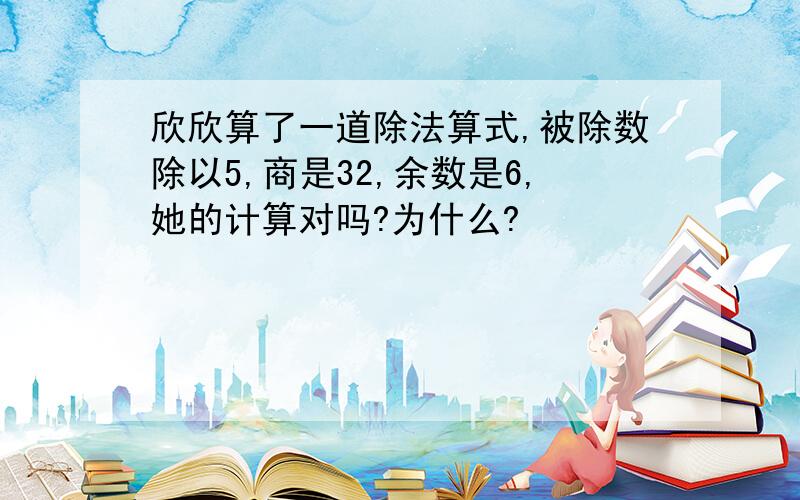 欣欣算了一道除法算式,被除数除以5,商是32,余数是6,她的计算对吗?为什么?